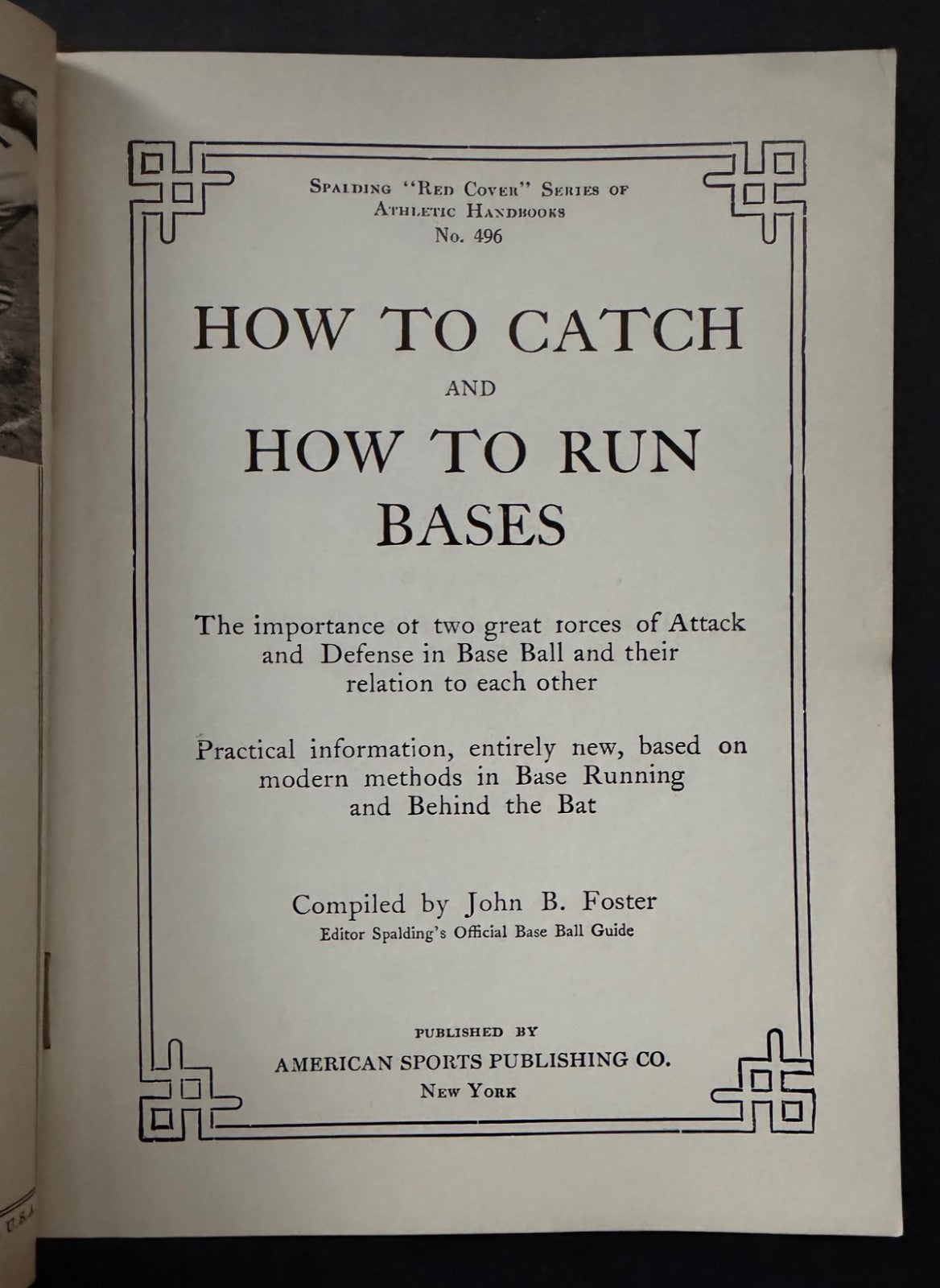 SPALDING "RED COVER" SERIES OF ATHLETIC HANDBOOKS
No. 496

HOW TO CATCH
AND
HOW TO RUN BASES

The importance of two great forces of Attack and Defense in Base Ball and their relation to each other

Practical information, entirely new, based on modern methods in Base Running and Behind the Bat

Compiled by John B. Foster
Editor Spalding's Official Base Ball Guide

PUBLISHED BY
AMERICAN SPORTS PUBLISHING CO.
NEW YORK

U.S.A.